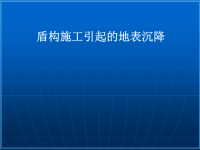 盾构施工引起的地表沉降